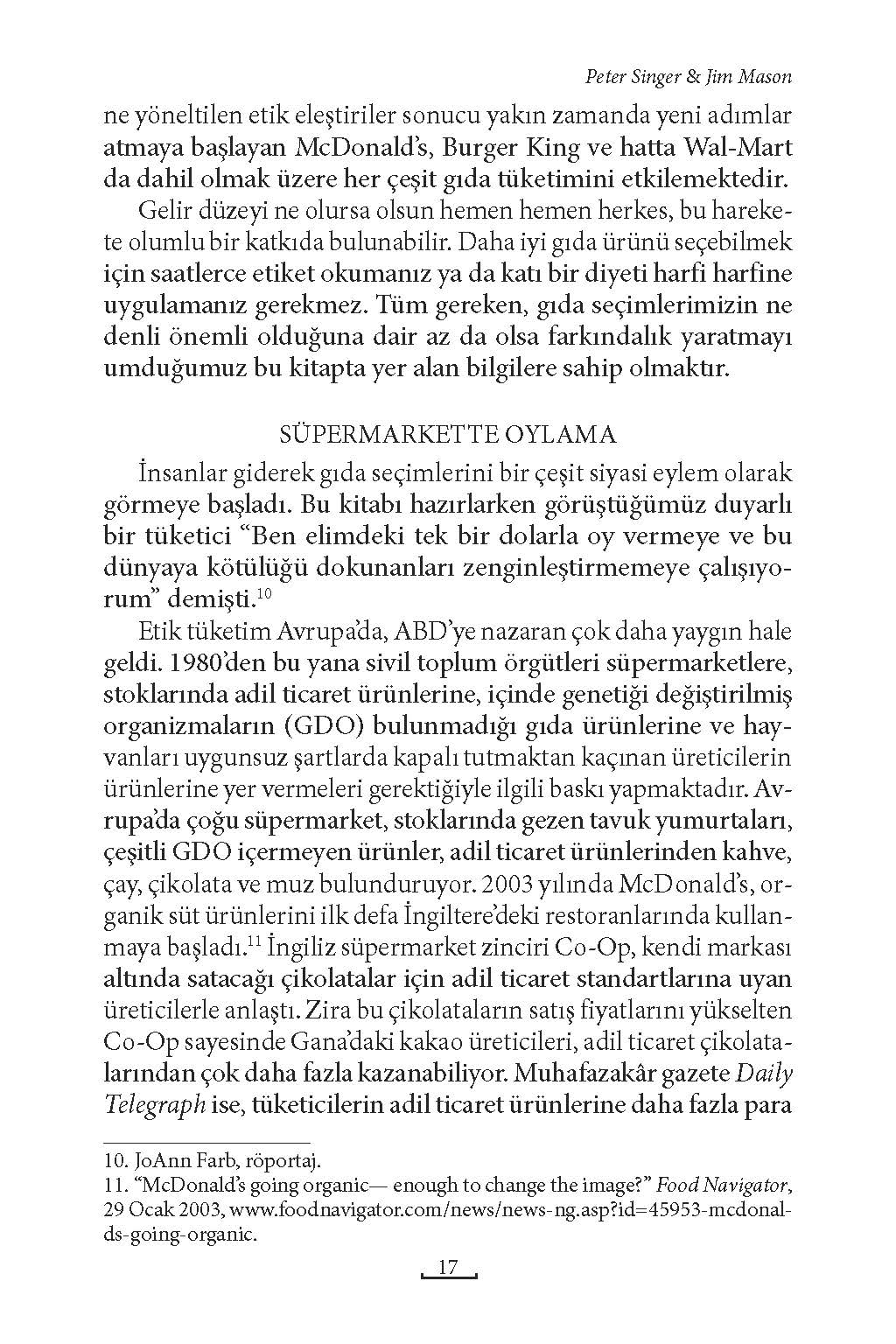 Peter Singer & Jim Mason

ne yöneltilen etik eleştiriler sonucu yakın zamanda yeni adımlar atmaya başlayan McDonald's, Burger King ve hatta Wal-Mart da dahil olmak üzere her çeşit gıda tüketimini etkilemektedir.

Gelir düzeyi ne olursa olsun hemen hemen herkes, bu harekete olumlu bir katkıda bulunabilir. Daha iyi gıda ürünü seçebilmek için saatlerce etiket okumanız ya da katı bir diyeti harfi harfine uygulamanız gerekmez. Tüm gereken, gıda seçimlerimizin ne denli önemli olduğuna dair az da olsa farkındalık yaratmayı umduğumuz bu kitapta yer alan bilgilere sahip olmaktır.

SÜPERMARKET'TE OYLAMA

İnsanlar giderek gıda seçimlerini bir çeşit siyasi eylem olarak görmeye başladı. Bu kitabı hazırlarken görüştüğümüz duyarlı bir tüketici "Ben elimdeki tek bir dolarla oy vermeye ve bu dünyaya kötülüğü dokunanları zenginleştirmemeye çalışıyorum" demişti.$^{10}$

Etik tüketim Avrupa'da, ABD'ye nazaran çok daha yaygın hale geldi. 1980'den bu yana sivil toplum örgütleri süpermarketlere, stoklarında adil ticaret ürünlerine, içinde genetiği değiştirilmiş organizmaların (GDO) bulunmadığı gıda ürünlerine ve hayvanları uygunsuz şartlarda kapalı tutmaktan kaçınan üreticilerin ürünlerine yer vermeleri gerektiğiyle ilgili baskı yapmaktadır. Avrupa'da çoğu süpermarket, stoklarında gezen tavuk yumurtaları, çeşitli GDO içermeyen ürünler, adil ticaret ürünlerinden kahve, çay, çikolata ve muz bulunduruyor. 2003 yılında McDonald's, organik süt ürünlerini ilk defa İngiltere'deki restoranlarında kullanmaya başladı.$^{11}$ İngiliz süpermarket zinciri Co-Op, kendi markası altında satacağı çikolatalar için adil ticaret standartlarına uyan üreticilerle anlaştı. Zira bu çikolataların satış fiyatlarını yükselten Co-Op sayesinde Gana'daki kakao üreticileri, adil ticaret çikolatalarından çok daha fazla kazanabiliyor. Muhafazakâr gazete Daily Telegraph ise, tüketicilerin adil ticaret ürünlerine daha fazla para

10. JoAnn Farb, röportaj.
11. "McDonald's going organic— enough to change the image?" Food Navigator, 29 Ocak 2003, www.foodnavigator.com/news/news-ng.asp?id=45953-mcdonalds-going-organic.

17